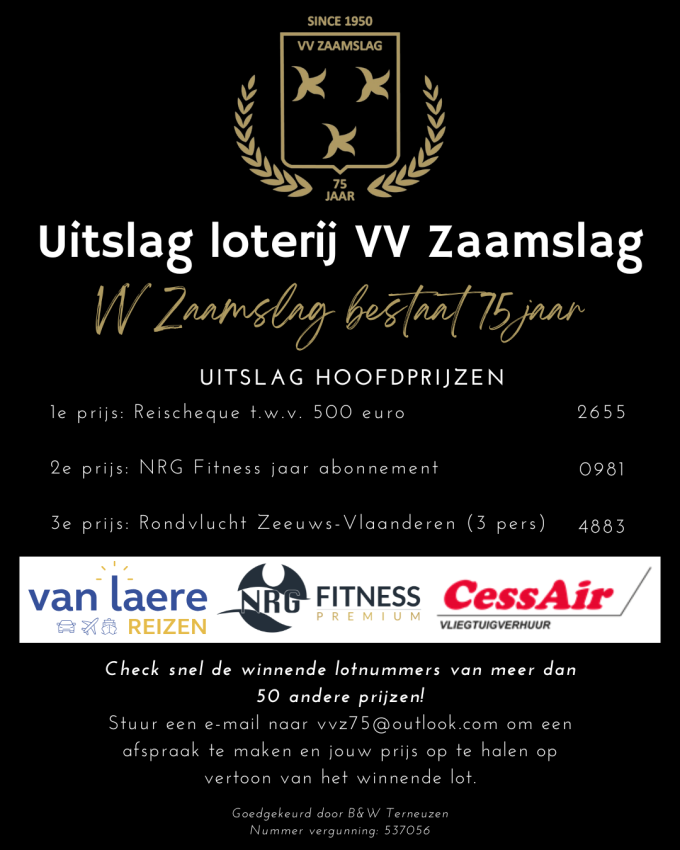 SINCE 1950
VV ZAAMSLAG
75
JAAR

Uitslag loterij VV Zaamslag

VV Zaamslag bestaat 75 jaar

UITSLAG HOOFDPRIJZEN

1e prijs: Reischeque t.w.v. 500 euro 2655

2e prijs: NRG Fitness jaar abonnement 0981

3e prijs: Rondvlucht Zeeuws-Vlaanderen (3 pers) 4883

van laere
REIZEN

NRG FITNESS
PREMIUM

CessAir
VLIEGTUIGVERHUUR

Check snel de winnende lotnummers van meer dan 50 andere prijzen!

Stuur een e-mail naar vvz75@outlook.com om een afspraak te maken en jouw prijs op te halen op vertoon van het winnende lot.

Goedgekeurd door B&W Terneuzen
Nummer vergunning: 537056